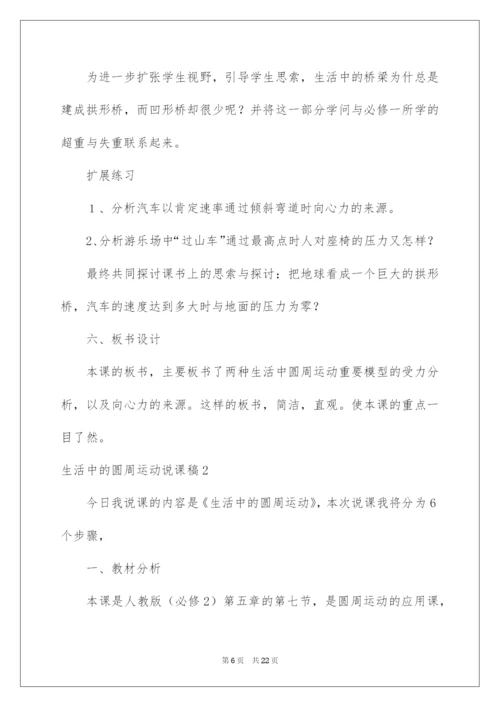 为进一步扩张学生视野，引导学生思索，生活中的桥梁为什总是建成拱形桥，而凹形桥却很少呢？并将这一部分学问与必修一所学的超重与失重联系起来。

扩展练习

1、分析汽车以肯定速率通过倾斜弯道时向心力的来源。

2、分析游乐场中“过山车”通过最高点时人对座椅的压力又怎样？

最终共同探讨课书上的思索与探讨：把地球看成一个巨大的拱形桥，汽车的速度达到多大时与地面的压力为零？

六、板书设计

本课的板书，主要板书了两种生活中圆周运动重要模型的受力分析，以及向心力的来源。这样的板书，简洁，直观。使本课的重点一目了然。

生活中的圆周运动说课稿2

今日我说课的内容是《生活中的圆周运动》，本次说课我将分为6个步骤，

一、教材分析

本课是人教版（必修2）第五章的第七节，是圆周运动的应用课，

第6页 共22页